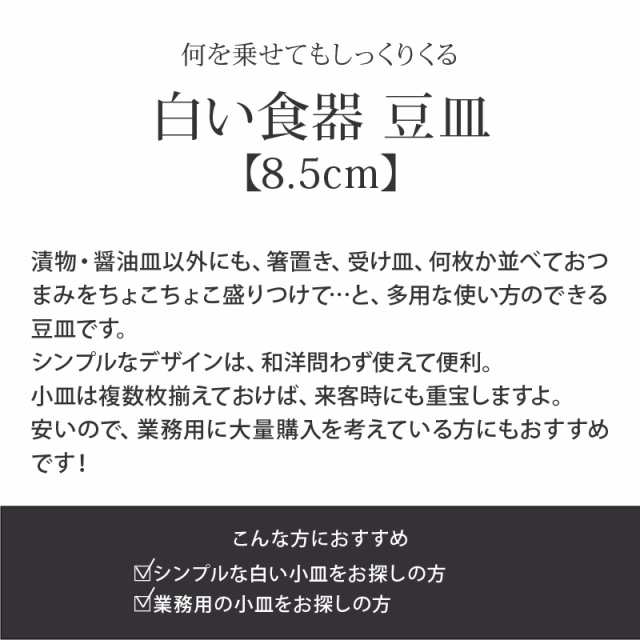 何を乗せてもしっくりくる
白い食器 豆皿
【8.5cm】

漬物・醤油皿以外にも、箸置き、受け皿、何枚か並べておつまみをちょこちょこ盛りつけて…と、多用な使い方のできる豆皿です。
シンプルなデザインは、和洋問わず使えて便利。
小皿は複数枚揃えておけば、来客時にも重宝しますよ。
安いので、業務用に大量購入を考えている方にもおすすめです！

こんな方におすすめ
☑シンプルな白い小皿をお探しの方
☑業務用の小皿をお探しの方